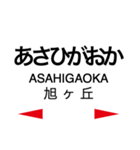 あさひがおか
ASAHIGAOKA
旭ヶ丘